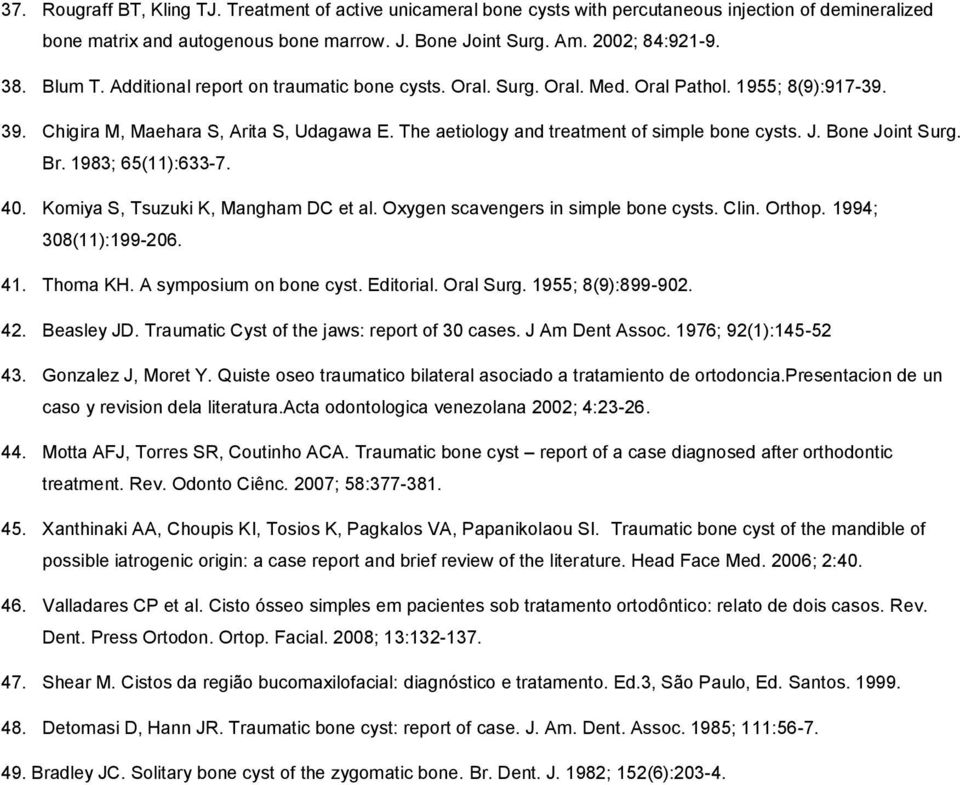 37. Rougraff BT, Kling TJ. Treatment of active unicameral bone cysts with percutaneous injection of demineralized bone matrix and autogenous bone marrow. J. Bone Joint Surg. Am. 2002; 84:921-9.

38. Blum T. Additional report on traumatic bone cysts. Oral. Surg. Oral. Med. Oral Pathol. 1955; 8(9):917-39.

39. Chigira M, Maehara S, Arita S, Udagawa E. The aetiology and treatment of simple bone cysts. J. Bone Joint Surg. Br. 1983; 65(11):633-7.

40. Komiya S, Tsuzuki K, Mangham DC et al. Oxygen scavengers in simple bone cysts. Clin. Orthop. 1994; 308(11):199-206.

41. Thoma KH. A symposium on bone cyst. Editorial. Oral Surg. 1955; 8(9):899-902.

42. Beasley JD. Traumatic Cyst of the jaws: report of 30 cases. J Am Dent Assoc. 1976; 92(1):145-52

43. Gonzalez J, Moret Y. Quiste oseo traumatico bilateral asociado a tratamiento de ortodoncia.Presentacion de un caso y revision dela literatura.Acta odontologica venezolana 2002; 4:23-26.

44. Motta AFJ, Torres SR, Coutinho ACA. Traumatic bone cyst – report of a case diagnosed after orthodontic treatment. Rev. Odonto Ciênc. 2007; 58:377-381.

45. Xanthinaki AA, Choupis KI, Tosios K, Pagkalos VA, Papanikolaou SI. Traumatic bone cyst of the mandible of possible iatrogenic origin: a case report and brief review of the literature. Head Face Med. 2006; 2:40.

46. Valladares CP et al. Cisto ósseo simples em pacientes sob tratamento ortodôntico: relato de dois casos. Rev. Dent. Press Ortodon. Ortop. Facial. 2008; 13:132-137.

47. Shear M. Cistos da região bucomaxilofacial: diagnóstico e tratamento. Ed.3, São Paulo, Ed. Santos. 1999.

48. Detomasi D, Hann JR. Traumatic bone cyst: report of case. J. Am. Dent. Assoc. 1985; 111:56-7.

49. Bradley JC. Solitary bone cyst of the zygomatic bone. Br. Dent. J. 1982; 152(6):203-4.